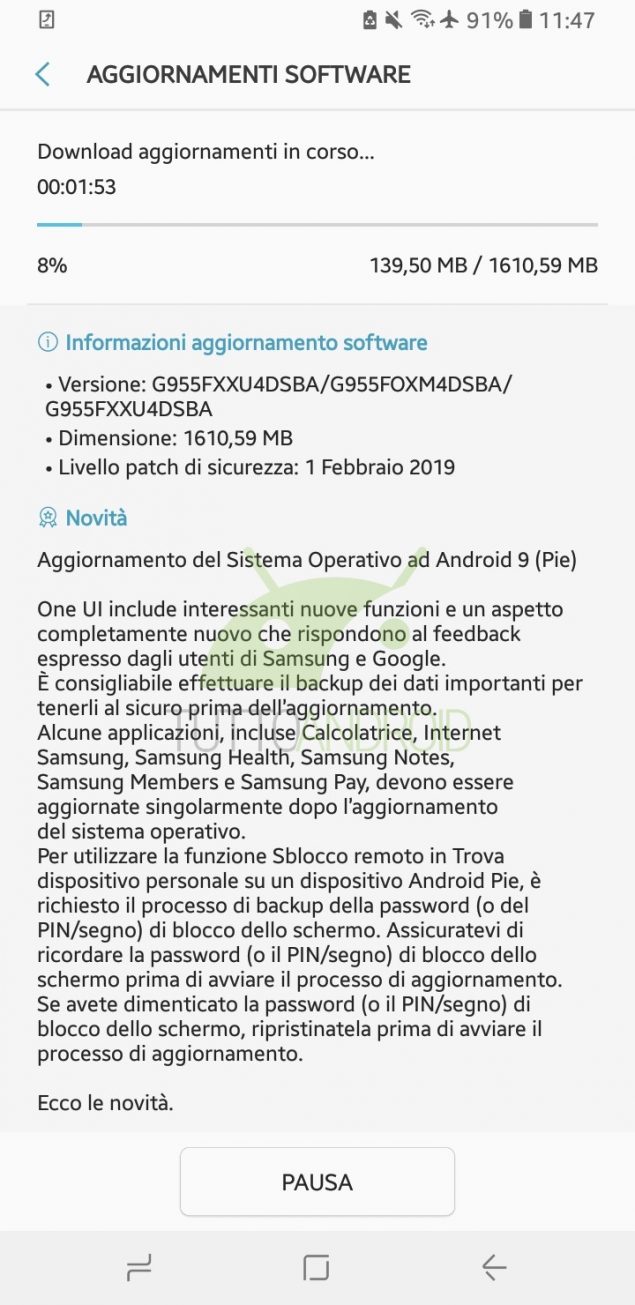 91% 11:47

AGGIORNAMENTI SOFTWARE

Download aggiornamenti in corso...
00:01:53

8%
139,50 MB / 1610,59 MB

Informazioni aggiornamento software

• Versione: G955FXXU4DSBA/G955FOXM4DSBA/G955FXXU4DSBA
• Dimensione: 1610,59 MB
• Livello patch di sicurezza: 1 Febbraio 2019

Novità

Aggiornamento del Sistema Operativo ad Android 9 (Pie)

One UI include interessanti nuove funzioni e un aspetto completamente nuovo che rispondono al feedback espresso dagli utenti di Samsung e Google.
È consigliabile effettuare il backup dei dati importanti per tenerli al sicuro prima dell'aggiornamento.
Alcune applicazioni, incluse Calcolatrice, Internet Samsung, Samsung Health, Samsung Notes, Samsung Members e Samsung Pay, devono essere aggiornate singolarmente dopo l'aggiornamento del sistema operativo.
Per utilizzare la funzione Sblocco remoto in Trova dispositivo personale su un dispositivo Android Pie, è richiesto il processo di backup della password (o del PIN/segno) di blocco dello schermo. Assicuratevi di ricordare la password (o il PIN/segno) di blocco dello schermo prima di avviare il processo di aggiornamento.
Se avete dimenticato la password (o il PIN/segno) di blocco dello schermo, ripristinatela prima di avviare il processo di aggiornamento.

Ecco le novità.

PAUSA

TUTTOANDROID